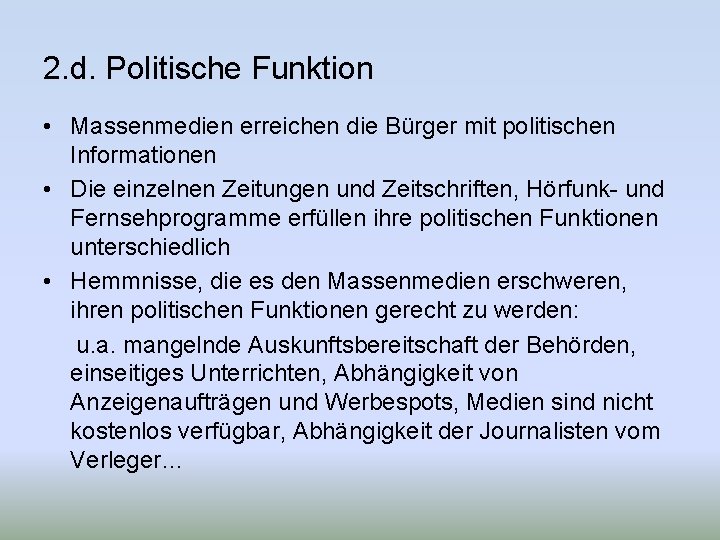 2.d. Politische Funktion

• Massenmedien erreichen die Bürger mit politischen Informationen
• Die einzelnen Zeitungen und Zeitschriften, Hörfunk- und Fernsehprogramme erfüllen ihre politischen Funktionen unterschiedlich
• Hemmnisse, die es den Massenmedien erschweren, ihren politischen Funktionen gerecht zu werden:

u.a. mangelnde Auskunftsbereitschaft der Behörden, einseitiges Unterrichten, Abhängigkeit von Anzeigenaufträgen und Werbespots, Medien sind nicht kostenlos verfügbar, Abhängigkeit der Journalisten vom Verleger...